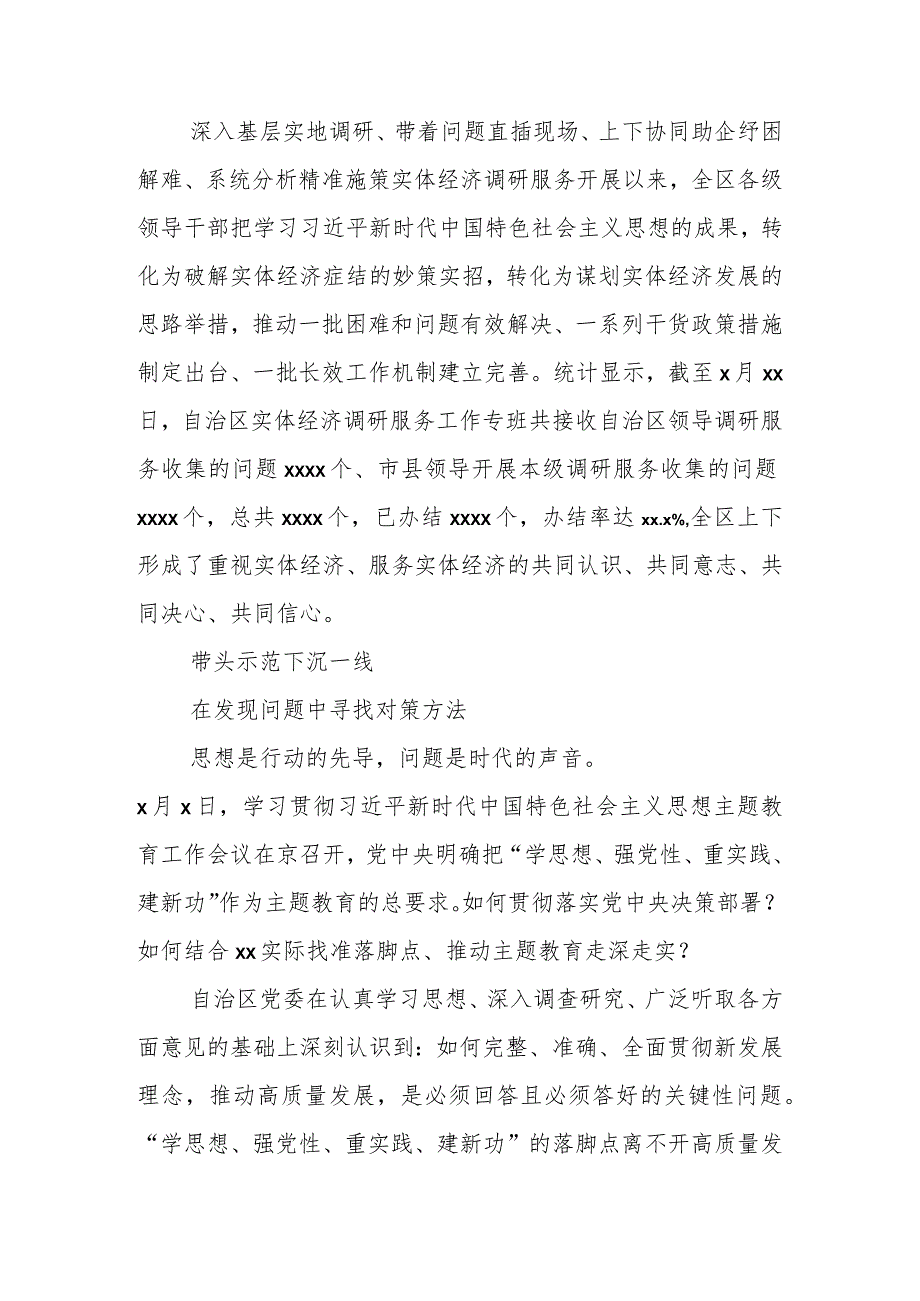 深入基层实地调研、带着问题直插现场、上下协同助企纾困解难、系统分析精准施策实体经济调研服务开展以来，全区各级领导干部把学习习近平新时代中国特色社会主义思想的成果，转化为破解实体经济症结的妙策实招，转化为谋划实体经济发展的思路举措，推动一批困难和问题有效解决、一系列干货政策措施制定出台、一批长效工作机制建立完善。统计显示，截至 x 月 xx 日，自治区实体经济调研服务工作专班共接收自治区领导调研服务收集的问题 xxxx 个、市县领导开展本级调研服务收集的问题 xxxx 个，总共 xxxx 个，已办结 xxxx 个，办结率达 xx.x%,全区上下形成了重视实体经济、服务实体经济的共同认识、共同意志、共同决心、共同信心。

带头示范下沉一线

在发现问题中寻找对策方法

思想是行动的先导，问题是时代的声音。

x 月 x 日，学习贯彻习近平新时代中国特色社会主义思想主题教育工作会议在京召开，党中央明确把“学思想、强党性、重实践、建新功”作为主题教育的总要求。如何贯彻落实党中央决策部署？如何结合 xx 实际找准落脚点、推动主题教育走深走实？

自治区党委在认真学习思想、深入调查研究、广泛听取各方面意见的基础上深刻认识到：如何完整、准确、全面贯彻新发展理念，推动高质量发展，是必须回答且必须答好的关键性问题。“学思想、强党性、重实践、建新功”的落脚点离不开高质量发